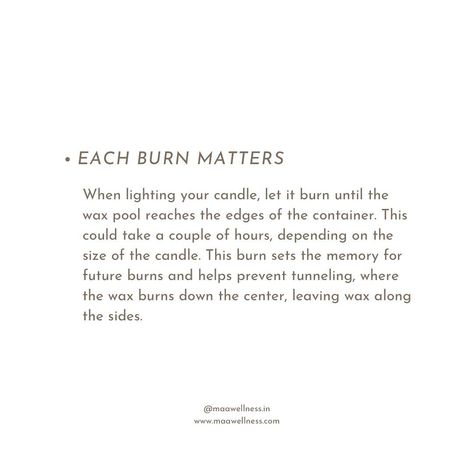 • EACH BURN MATTERS

When lighting your candle, let it burn until the wax pool reaches the edges of the container. This could take a couple of hours, depending on the size of the candle. This burn sets the memory for future burns and helps prevent tunneling, where the wax burns down the center, leaving wax along the sides.

@maawellness.in
www.maawellness.com